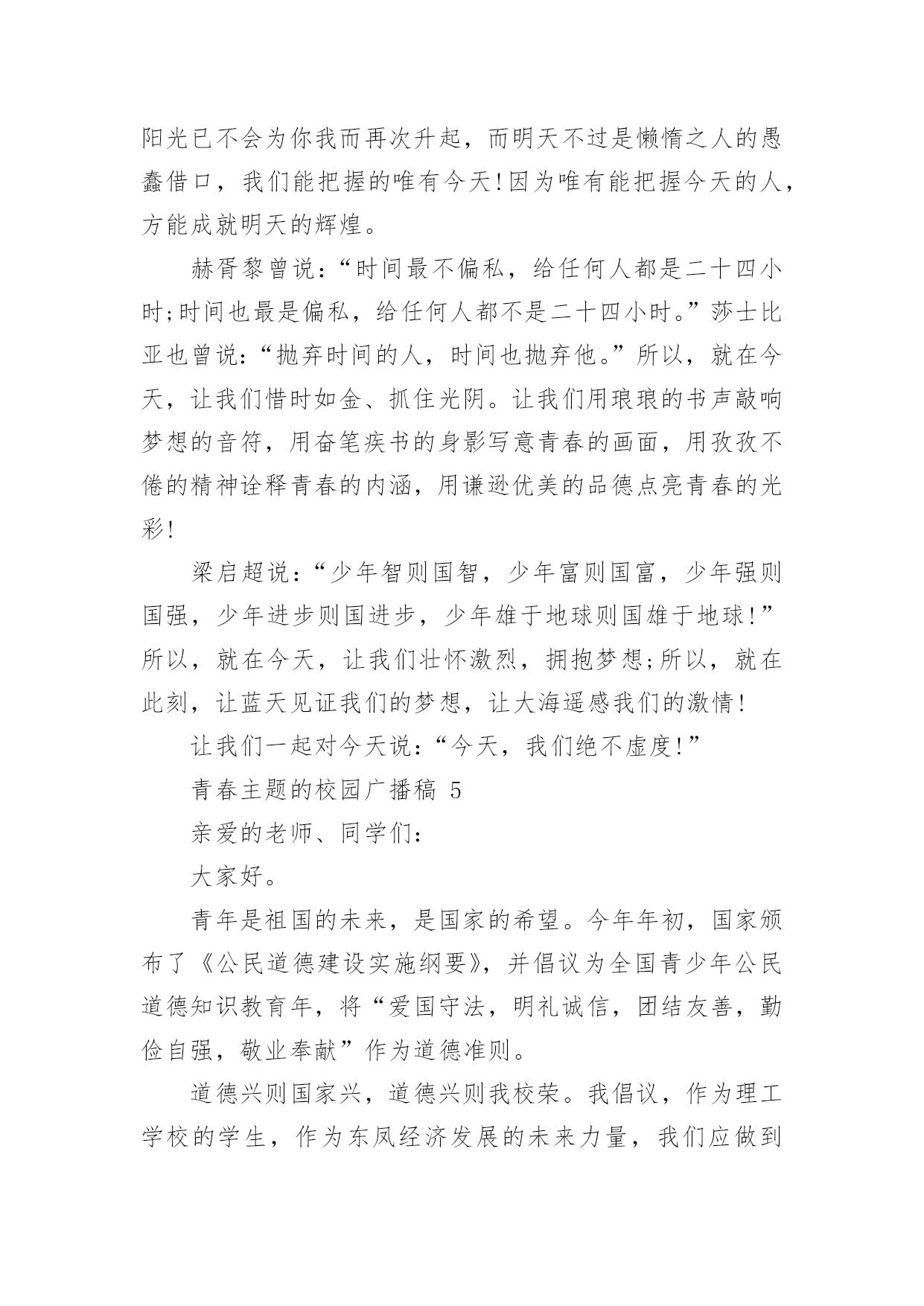 阳光已不会为你我而再次升起，而明天不过是懒惰之人的愚蠢借口，我们能把握的唯有今天!因为唯有能把握今天的人，方能成就明天的辉煌。

赫胥黎曾说:“时间最不偏私，给任何人都是二十四小时;时间也最是偏私，给任何人都不是二十四小时。”莎士比亚也曾说:“抛弃时间的人，时间也抛弃他。”所以，就在今天，让我们惜时如金、抓住光阴。让我们用琅琅的书声敲响梦想的音符，用奋笔疾书的身影写意青春的画面，用孜孜不倦的精神诠释青春的内涵，用谦逊优美的品德点亮青春的光彩!

梁启超说:“少年智则国智，少年富则国富，少年强则国强，少年进步则国进步，少年雄于地球则国雄于地球!”所以，就在今天，让我们壮怀激烈，拥抱梦想;所以，就在此刻，让蓝天见证我们的梦想，让大海遥感我们的激情!

让我们一起对今天说:“今天，我们绝不虚度!”

青春主题的校园广播稿 5

亲爱的老师、同学们:

大家好。

青年是祖国的未来，是国家的希望。今年年初，国家颁布了《公民道德建设实施纲要》，并倡议为全国青少年公民道德知识教育年，将“爱国守法，明礼诚信，团结友善，勤俭自强，敬业奉献”作为道德准则。

道德兴则国家兴，道德兴则我校荣。我倡议，作为理工学校的学生，作为东凤经济发展的未来力量，我们应做到